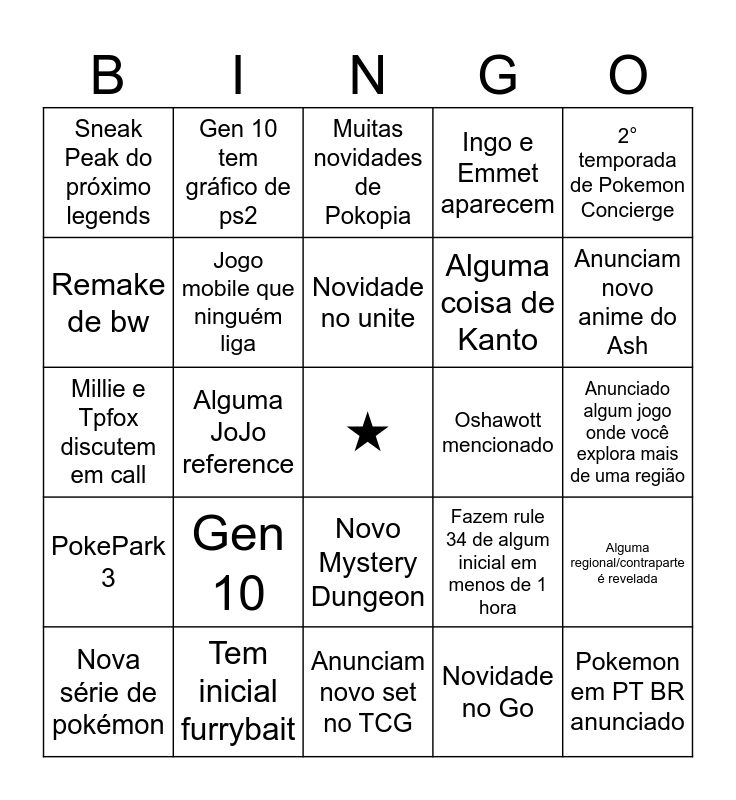 | B | I | N | G | O |
|---|---|---|---|---|
| Sneak Peak do próximo legends | Gen 10 tem gráfico de ps2 | Muitas novidades de Pokopia | Ingo e Emmet aparecem | 2° temporada de Pokemon Concierge |
| Remake de bw | Jogo mobile que ninguém liga | Novidade no unite | Alguma coisa de Kanto | Anunciam novo anime do Ash |
| Millie e Tpfox discutem em call | Alguma JoJo reference | ★ | Oshawott mencionado | Anunciado algum jogo onde você explora mais de uma região |
| PokePark 3 | Gen 10 | Novo Mystery Dungeon | Fazem rule 34 de algum inicial em menos de 1 hora | Alguma regional/contraparte é revelada |
| Nova série de pokémon | Tem inicial furrybait | Anunciam novo set no TCG | Novidade no Go | Pokemon em PT BR anunciado |